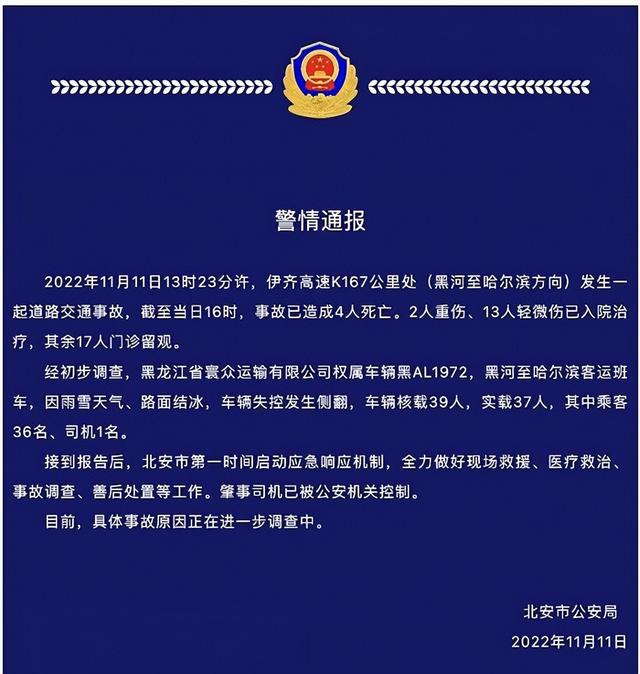 警情通报

2022年11月11日13时23分许，伊齐高速K167公里处（黑河至哈尔滨方向）发生一起道路交通事故，截至当日16时，事故已造成4人死亡。2人重伤、13人轻微伤已入院治疗，其余17人门诊留观。

经初步调查，黑龙江省寰众运输有限公司权属车辆黑AL1972，黑河至哈尔滨客运班车，因雨雪天气、路面结冰，车辆失控发生侧翻，车辆核载39人，实载37人，其中乘客36名、司机1名。

接到报告后，北安市第一时间启动应急响应机制，全力做好现场救援、医疗救治、事故调查、善后处置等工作。肇事司机已被公安机关控制。

目前，具体事故原因正在进一步调查中。

北安市公安局
2022年11月11日